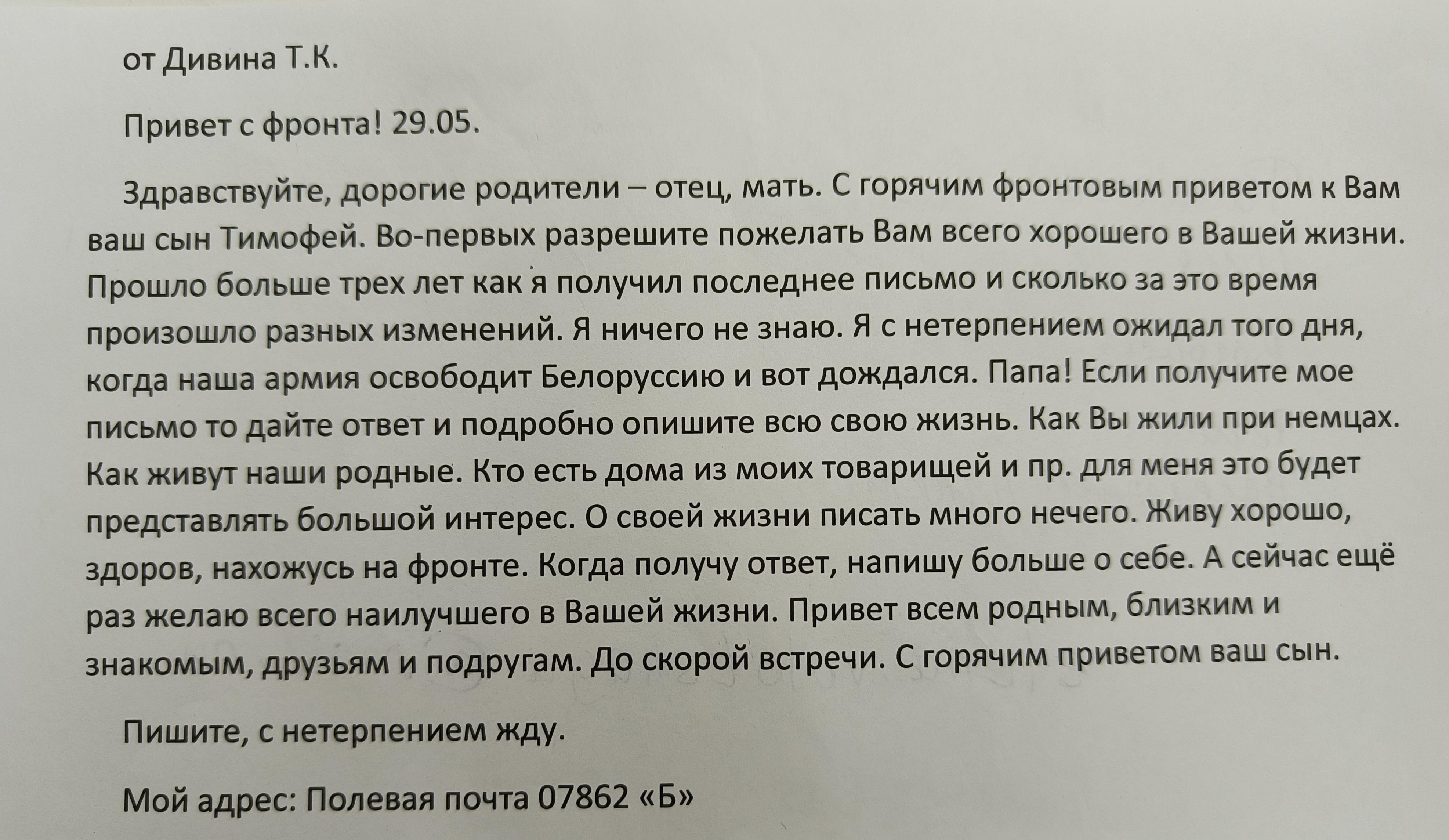 от Дивина Т.К.

Привет с фронта! 29.05.

Здравствуйте, дорогие родители – отец, мать. С горячим фронтовым приветом к Вам ваш сын Тимофей. Во-первых разрешите пожелать Вам всего хорошего в Вашей жизни. Прошло больше трех лет как я получил последнее письмо и сколько за это время произошло разных изменений. Я ничего не знаю. Я с нетерпением ожидал того дня, когда наша армия освободит Белоруссию и вот дождался. Папа! Если получите мое письмо то дайте ответ и подробно опишите всю свою жизнь. Как Вы жили при немцах. Как живут наши родные. Кто есть дома из моих товарищей и пр. для меня это будет представлять большой интерес. О своей жизни писать много нечего. Живу хорошо, здоров, нахожусь на фронте. Когда получу ответ, напишу больше о себе. А сейчас ещё раз желаю всего наилучшего в Вашей жизни. Привет всем родным, близким и знакомым, друзьям и подругам. До скорой встречи. С горячим приветом ваш сын.

Пишите, с нетерпением жду.

Мой адрес: Полевая почта 07862 «Б»